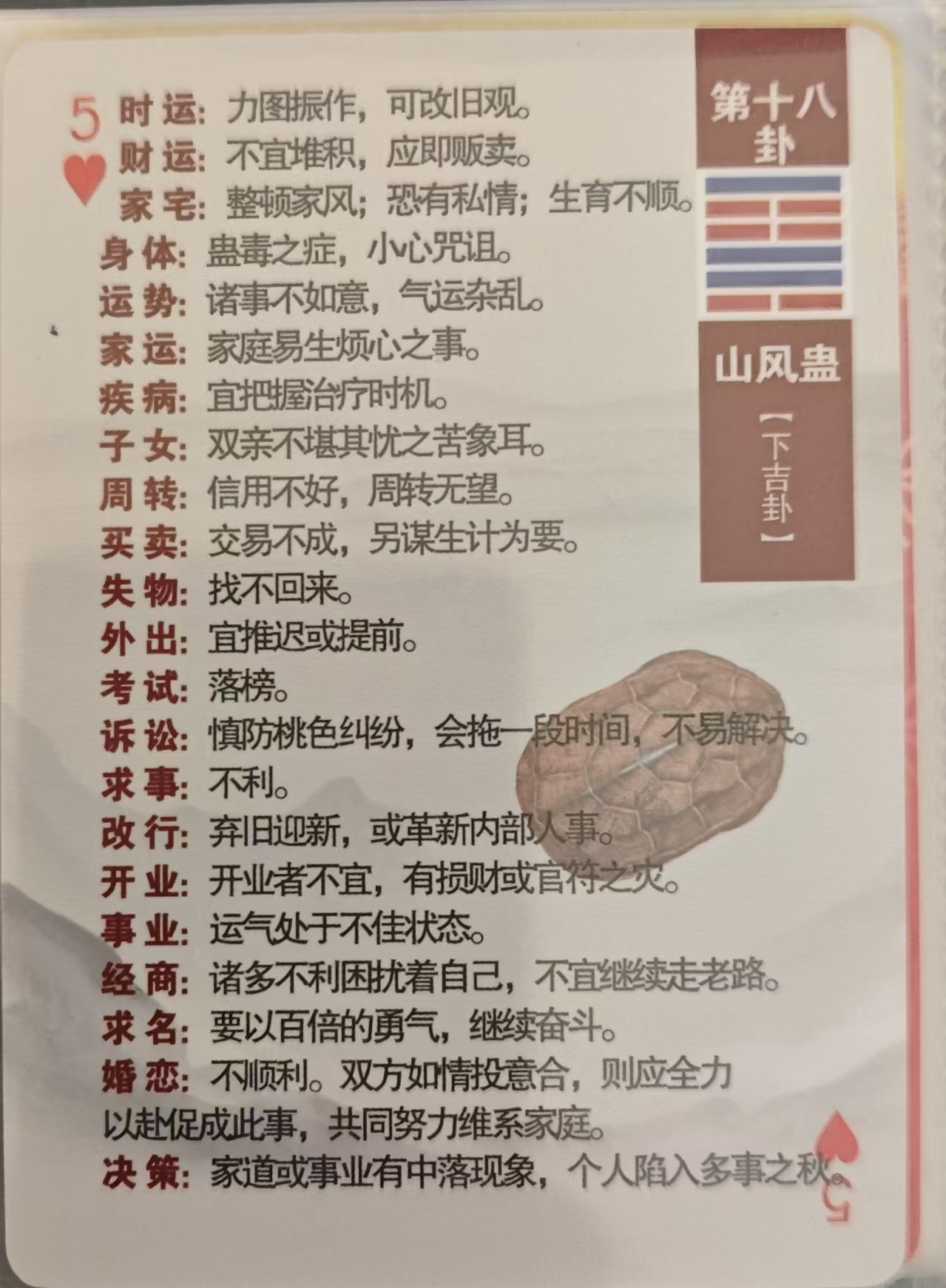 5

时运：力图振作，可改旧观。
财运：不宜堆积，应即贩卖。
家宅：整顿家风；恐有私情；生育不顺。
身体：蛊毒之症，小心咒诅。
运势：诸事不如意，气运杂乱。
家运：家庭易生烦心之事。
疾病：宜把握治疗时机。
子女：双亲不堪其忧之苦象耳。
周转：信用不好，周转无望。
买卖：交易不成，另谋生计为要。
失物：找不回来。
外出：宜推迟或提前。
考试：落榜。
诉讼：慎防桃色纠纷，会拖一段时间，不易解决。
求事：不利。
改行：弃旧迎新，或革新内部人事。
开业：开业者不宜，有损财或官符之灾。
事业：运气处于不佳状态。
经商：诸多不利困扰着自己，不宜继续走老路。
求名：要以百倍的勇气，继续奋斗。
婚恋：不顺利。双方如情投意合，则应全力以赴促成此事，共同努力维系家庭。
决策：家道或事业有中落现象，个人陷入多事之秋。

第十八卦

山风蛊

【下吉卦】

5